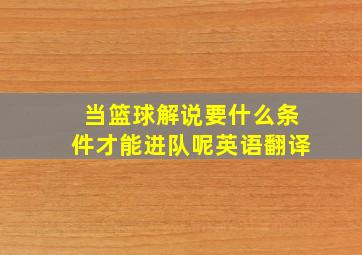 当篮球解说要什么条件才能进队呢英语翻译